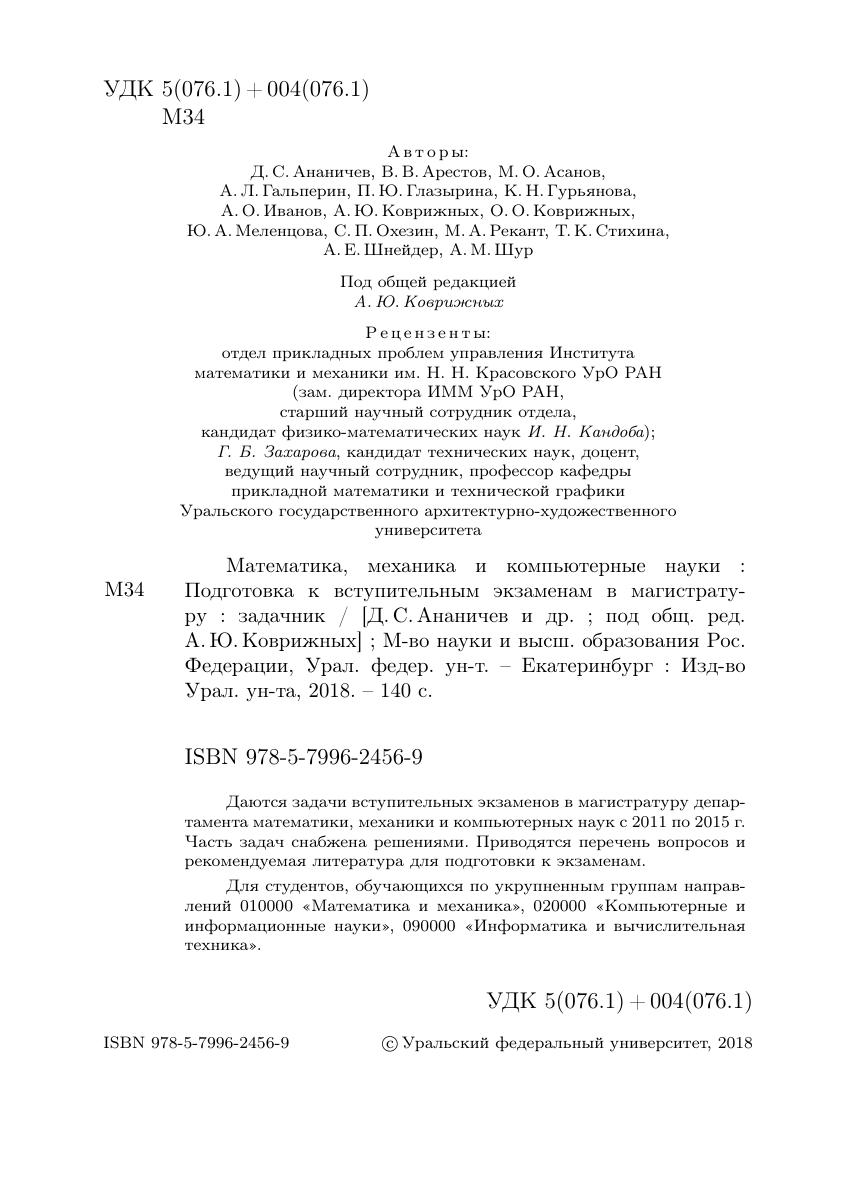 УДК 5(076.1) + 004(076.1)
М34

Авторы:
Д. С. Ананичев, В. В. Арестов, М. О. Асанов,
А. Л. Гальперин, П. Ю. Глазырина, К. Н. Гурьянова,
А. О. Иванов, А. Ю. Коврижных, О. О. Коврижных,
Ю. А. Меленцова, С. П. Охезин, М. А. Рекант, Т. К. Стихина,
А. Е. Шнейдер, А. М. Шур

Под общей редакцией
А. Ю. Коврижных

Рецензенты:
отдел прикладных проблем управления Института математики и механики им. Н. Н. Красовского УрО РАН (зам. директора ИММ УрО РАН, старший научный сотрудник отдела, кандидат физико-математических наук И. Н. Кандоба);
Г. Б. Захарова, кандидат технических наук, доцент, ведущий научный сотрудник, профессор кафедры прикладной математики и технической графики Уральского государственного архитектурно-художественного университета

М34

Математика, механика и компьютерные науки : Подготовка к вступительным экзаменам в магистратуру : задачник / [Д. С. Ананичев и др. ; под общ. ред. А. Ю. Коврижных] ; М-во науки и высш. образования Рос. Федерации, Урал. федер. ун-т. – Екатеринбург : Изд-во Урал. ун-та, 2018. – 140 с.

ISBN 978-5-7996-2456-9

Даются задачи вступительных экзаменов в магистратуру департамента математики, механики и компьютерных наук с 2011 по 2015 г. Часть задач снабжена решениями. Приводятся перечень вопросов и рекомендуемая литература для подготовки к экзаменам.

Для студентов, обучающихся по укрупненным группам направлений 010000 «Математика и механика», 020000 «Компьютерные и информационные науки», 090000 «Информатика и вычислительная техника».

УДК 5(076.1) + 004(076.1)

ISBN 978-5-7996-2456-9

© Уральский федеральный университет, 2018